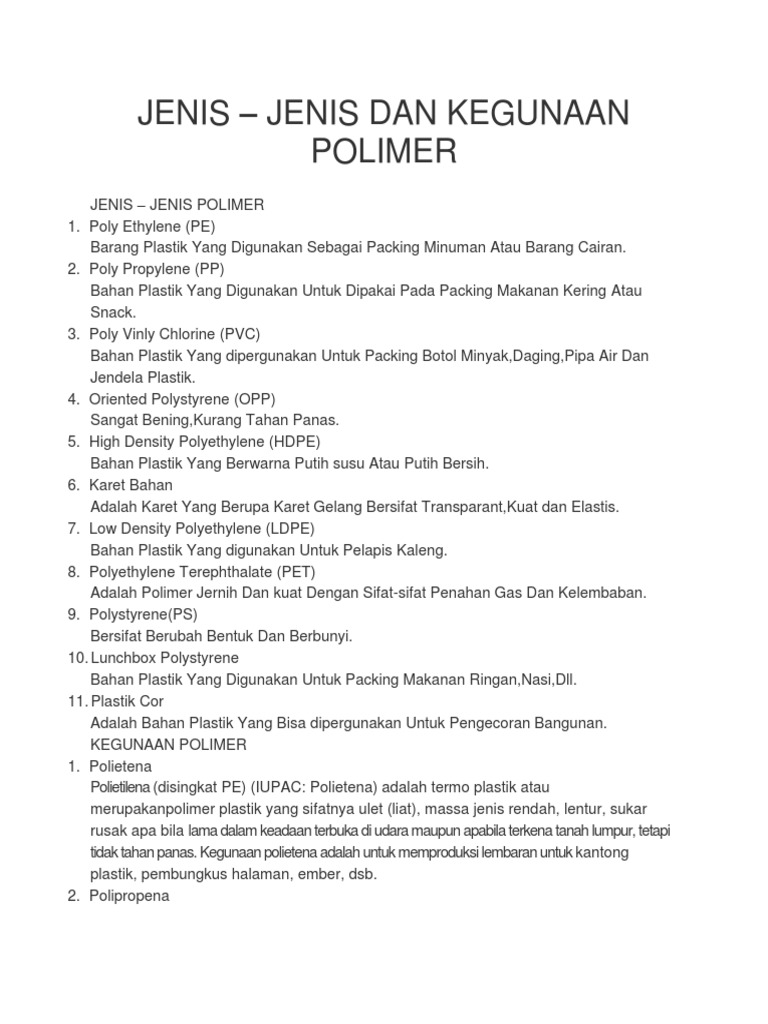 JENIS – JENIS DAN KEGUNAAN POLIMER

JENIS – JENIS POLIMER
1. Poly Ethylene (PE)
Barang Plastik Yang Digunakan Sebagai Packing Minuman Atau Barang Cairan.
2. Poly Propylene (PP)
Bahan Plastik Yang Digunakan Untuk Dipakai Pada Packing Makanan Kering Atau Snack.
3. Poly Vinly Chlorine (PVC)
Bahan Plastik Yang dipergunakan Untuk Packing Botol Minyak,Daging,Pipa Air Dan Jendela Plastik.
4. Oriented Polystyrene (OPP)
Sangat Bening,Kurang Tahan Panas.
5. High Density Polyethylene (HDPE)
Bahan Plastik Yang Berwarna Putih susu Atau Putih Bersih.
6. Karet Bahan
Adalah Karet Yang Berupa Karet Gelang Bersifat Transparant,Kuat dan Elastis.
7. Low Density Polyethylene (LDPE)
Bahan Plastik Yang digunakan Untuk Pelapis Kaleng.
8. Polyethylene Terephthalate (PET)
Adalah Polimer Jernih Dan kuat Dengan Sifat-sifat Penahan Gas Dan Kelembaban.
9. Polystyrene(PS)
Bersifat Berubah Bentuk Dan Berbunyi.
10. Lunchbox Polystyrene
Bahan Plastik Yang Digunakan Untuk Packing Makanan Ringan,Nasi,Dll.
11. Plastik Cor
Adalah Bahan Plastik Yang Bisa dipergunakan Untuk Pengecoran Bangunan.
KEGUNAAN POLIMER
1. Polietena
Polietilena (disingkat PE) (IUPAC: Polietena) adalah termo plastik atau merupakanpolimer plastik yang sifatnya ulet (liat), massa jenis rendah, lentur, sukar rusak apa bila lama dalam keadaan terbuka di udara maupun apabila terkena tanah lumpur, tetapi tidak tahan panas. Kegunaan polietena adalah untuk memproduksi lembaran untuk kantong plastik, pembungkus halaman, ember, dsb.
2. Polipropena